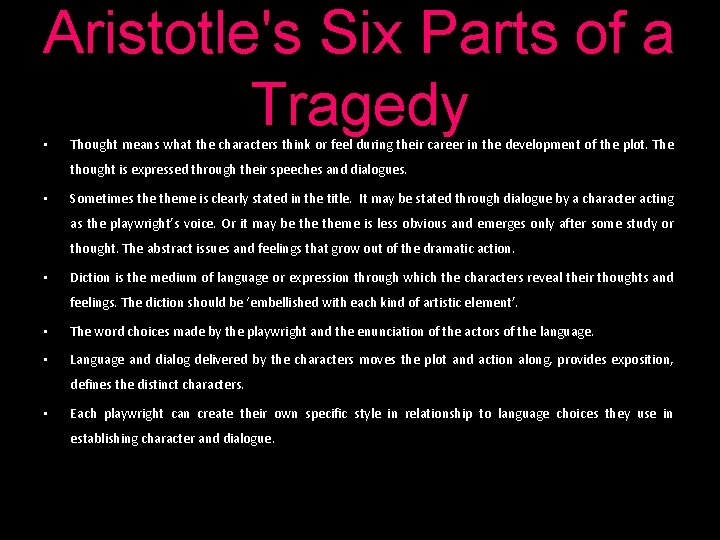 Aristotle's Six Parts of a Tragedy

• Thought means what the characters think or feel during their career in the development of the plot. The thought is expressed through their speeches and dialogues.

• Sometimes the theme is clearly stated in the title. It may be stated through dialogue by a character acting as the playwright's voice. Or it may be the theme is less obvious and emerges only after some study or thought. The abstract issues and feelings that grow out of the dramatic action.

• Diction is the medium of language or expression through which the characters reveal their thoughts and feelings. The diction should be 'embellished with each kind of artistic element'.

• The word choices made by the playwright and the enunciation of the actors of the language.

• Language and dialog delivered by the characters moves the plot and action along, provides exposition, defines the distinct characters.

• Each playwright can create their own specific style in relationship to language choices they use in establishing character and dialogue.